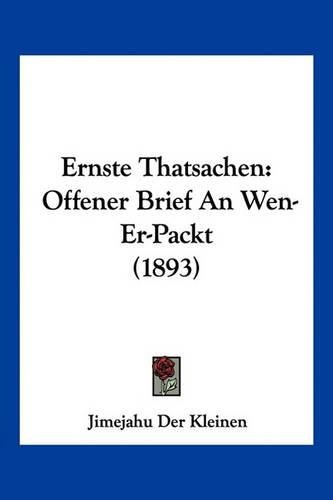 Ernste Thatsachen: Offener Brief An Wen-Er-Packt (1893)

Jimejahu Der Kleinen